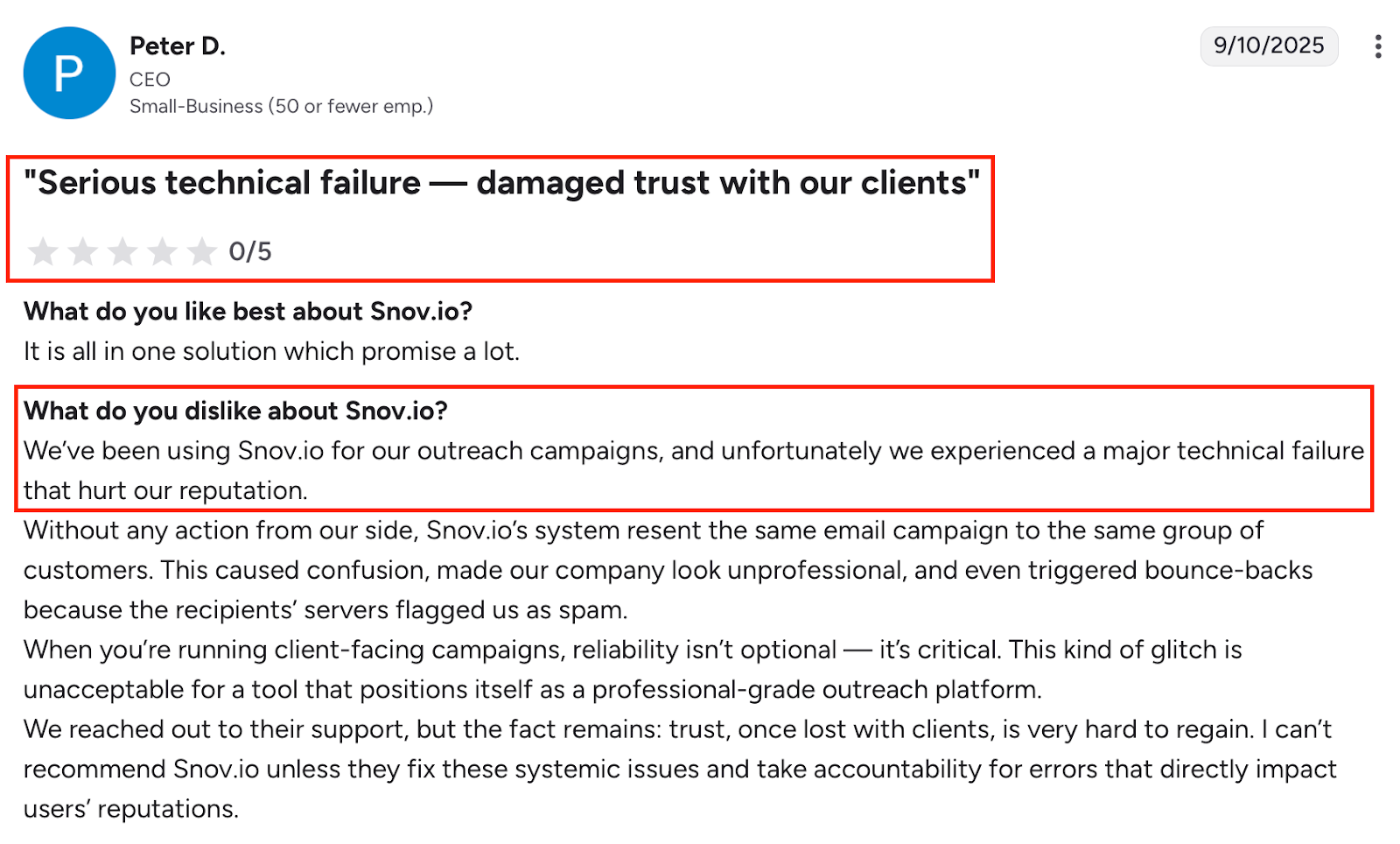 P

Peter D.
CEO
Small-Business (50 or fewer emp.)

9/10/2025

"Serious technical failure — damaged trust with our clients"

0/5

What do you like best about Snov.io?
It is all in one solution which promise a lot.

What do you dislike about Snov.io?
We've been using Snov.io for our outreach campaigns, and unfortunately we experienced a major technical failure that hurt our reputation.
Without any action from our side, Snov.io's system resent the same email campaign to the same group of customers. This caused confusion, made our company look unprofessional, and even triggered bounce-backs because the recipients' servers flagged us as spam.
When you're running client-facing campaigns, reliability isn't optional — it's critical. This kind of glitch is unacceptable for a tool that positions itself as a professional-grade outreach platform.
We reached out to their support, but the fact remains: trust, once lost with clients, is very hard to regain. I can't recommend Snov.io unless they fix these systemic issues and take accountability for errors that directly impact users' reputations.